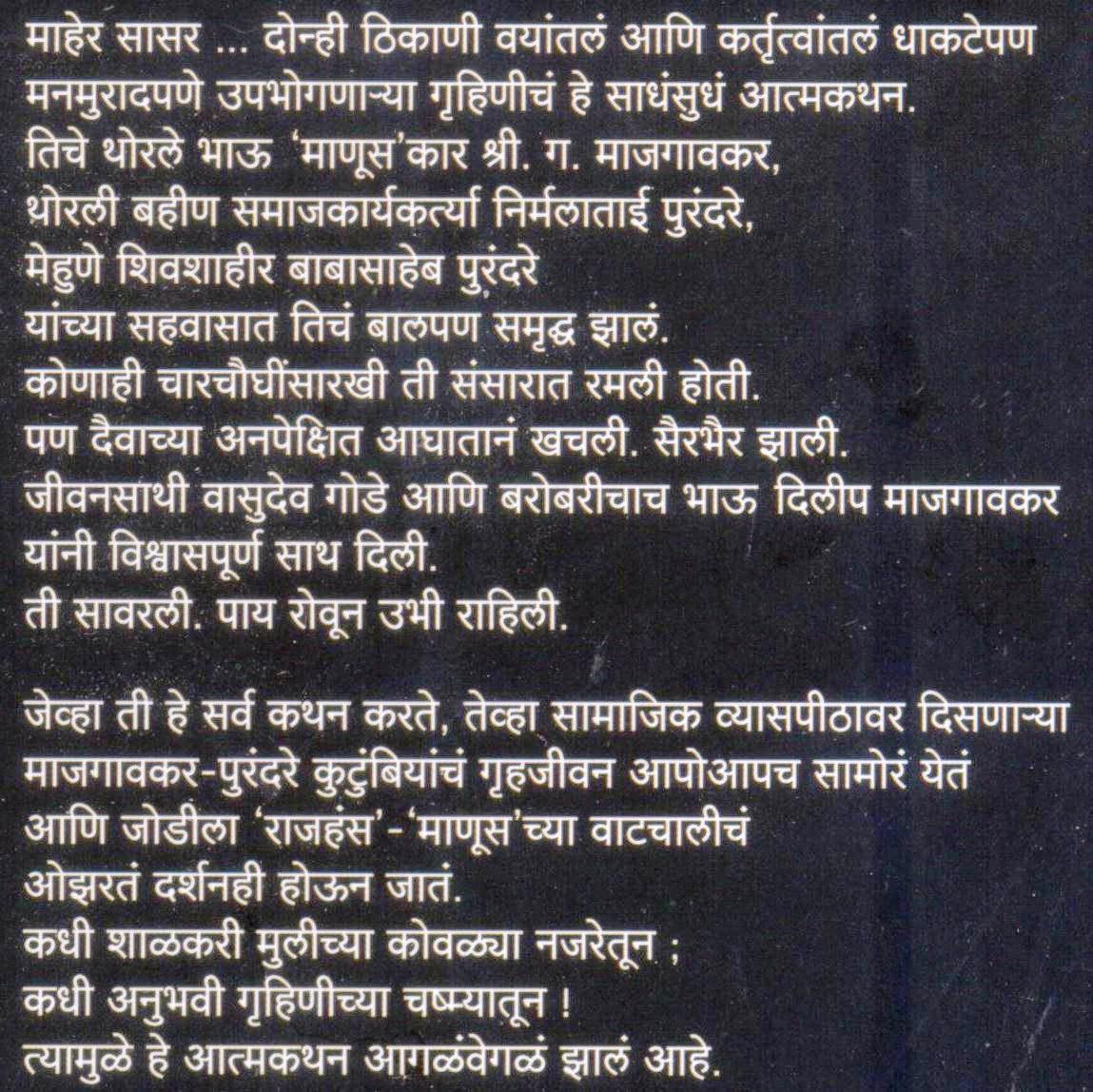 माहेर सासर ... दोन्ही ठिकाणी वयांतलं आणि कर्तृत्वांतलं धाकटेपण मनमुरादपणे उपभोगणाऱ्या गृहिणीचं हे साधंसुधं आत्मकथन.
तिचे थोरले भाऊ 'माणूस'कार श्री. ग. माजगावकर,
थोरली बहीण समाजकार्यकर्त्या निर्मलाताई पुरंदरे,
मेहुणे शिवशाहीर बाबासाहेब पुरंदरे
यांच्या सहवासात तिचं बालपण समृद्ध झालं.
कोणाही चारचौघींसारखी ती संसारात रमली होती.
पण दैवाच्या अनपेक्षित आघातानं खचली. सैरभैर झाली.
जीवनसाथी वासुदेव गोडे आणि बरोबरीचाच भाऊ दिलीप माजगावकर यांनी विश्वासपूर्ण साथ दिली.
ती सावरली. पाय रोवून उभी राहिली.

जेव्हा ती हे सर्व कथन करते, तेव्हा सामाजिक व्यासपीठावर दिसणाऱ्या माजगावकर-पुरंदरे कुटुंबियांचं गृहजीवन आपोआपच सामोरं येतं आणि जोडीला 'राजहंस'-'माणूस'च्या वाटचालीचं
ओझरतं दर्शनही होऊन जातं.
कधी शाळकरी मुलीच्या कोवळ्या नजरेतून ;
कधी अनुभवी गृहिणीच्या चष्म्यातून !
त्यामुळे हे आत्मकथन आगळंवेगळं झालं आहे.